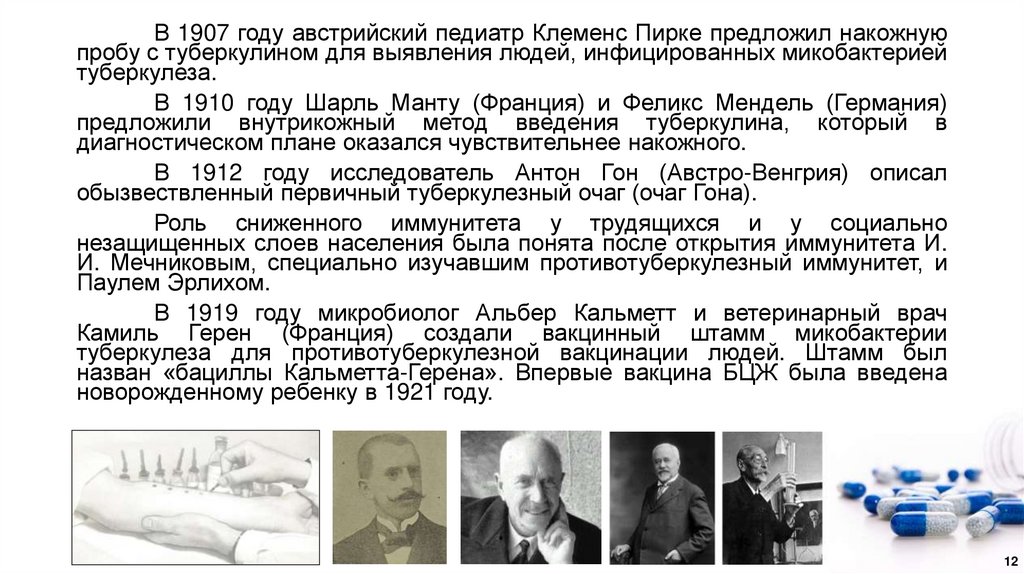 В 1907 году австрийский педиатр Клеменс Пирке предложил накожную пробу с туберкулином для выявления людей, инфицированных микобактерией туберкулеза.

В 1910 году Шарль Манту (Франция) и Феликс Мендель (Германия) предложили внутрикожный метод введения туберкулина, который в диагностическом плане оказался чувствительнее накожного.

В 1912 году исследователь Антон Гон (Австро-Венгрия) описал обызвествленный первичный туберкулезный очаг (очаг Гона).

Роль сниженного иммунитета у трудящихся и у социально незащищенных слоев населения была понята после открытия иммунитета И. И. Мечниковым, специально изучавшим противотуберкулезный иммунитет, и Паулем Эрлихом.

В 1919 году микробиолог Альбер Кальметт и ветеринарный врач Камиль Герен (Франция) создали вакцинный штамм микобактерии туберкулеза для противотуберкулезной вакцинации людей. Штамм был назван «бациллы Кальметта-Герена». Впервые вакцина БЦЖ была введена новорожденному ребенку в 1921 году.

12